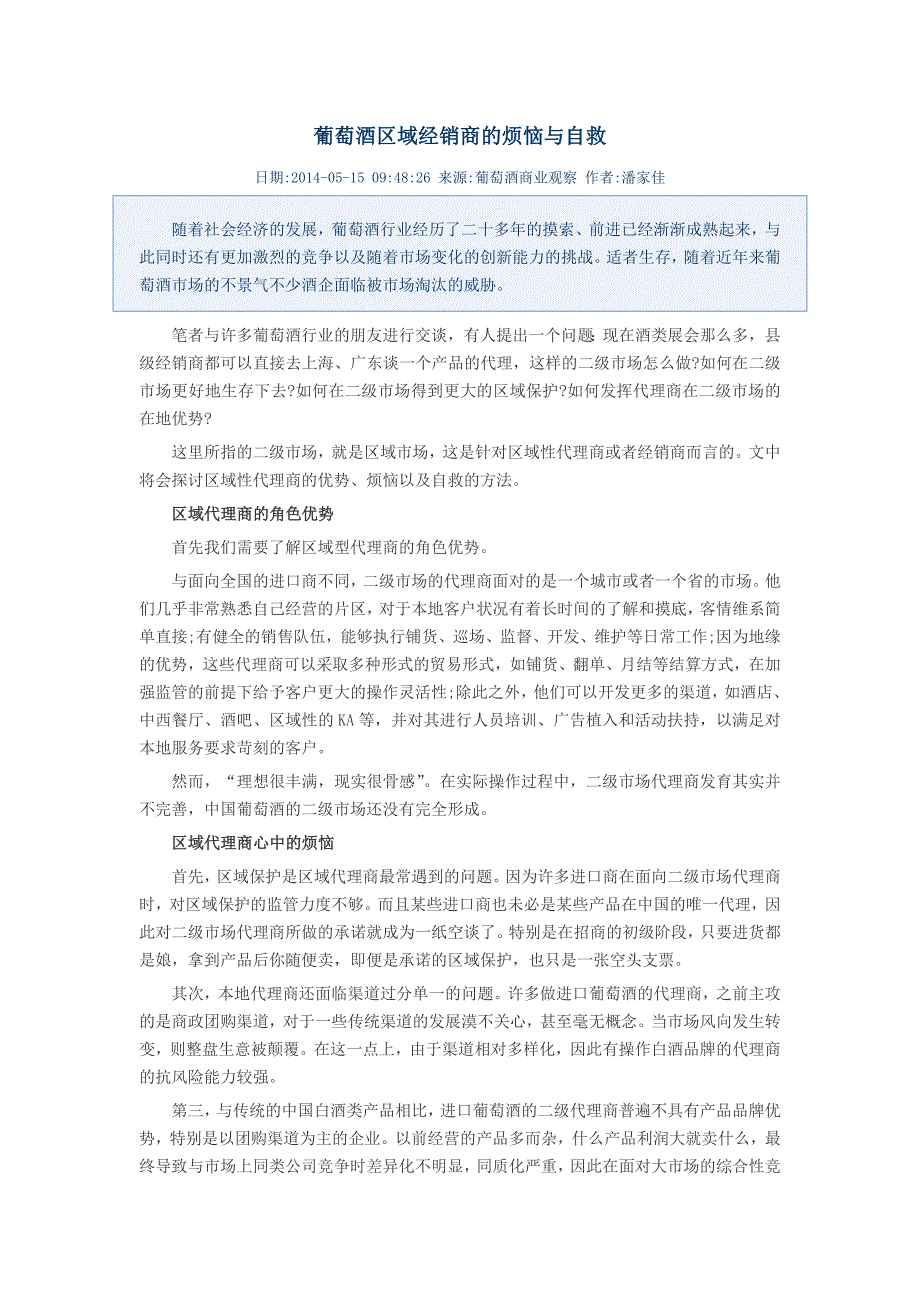 葡萄酒区域经销商的烦恼与自救

日期:2014-05-15 09:48:26 来源:葡萄酒商业观察 作者:潘家佳

随着社会经济的发展，葡萄酒行业经历了二十多年的摸索、前进已经渐渐成熟起来，与此同时还有更加激烈的竞争以及随着市场变化的创新能力的挑战。适者生存，随着近年来葡萄酒市场的不景气不少酒企面临被市场淘汰的威胁。

笔者与许多葡萄酒行业的朋友进行交谈，有人提出一个问题:现在酒类展会那么多，县级经销商都可以直接去上海、广东谈一个产品的代理，这样的二级市场怎么做?如何在二级市场更好地生存下去?如何在二级市场得到更大的区域保护?如何发挥代理商在二级市场的在地优势?

这里所指的二级市场，就是区域市场，这是针对区域性代理商或者经销商而言的。文中将会探讨区域性代理商的优势、烦恼以及自救的方法。

区域代理商的角色优势

首先我们需要了解区域型代理商的角色优势。

与面向全国的进口商不同，二级市场的代理商面对的是一个城市或者一个省的市场。他们几乎非常熟悉自己经营的片区，对于本地客户状况有着长时间的了解和摸底，客情维系简单直接;有健全的销售队伍，能够执行铺货、巡场、监督、开发、维护等日常工作;因为地缘的优势，这些代理商可以采取多种形式的贸易形式，如铺货、翻单、月结等结算方式，在加强监管的前提下给予客户更大的操作灵活性;除此之外，他们可以开发更多的渠道，如酒店、中西餐厅、酒吧、区域性的KA等，并对其进行人员培训、广告植入和活动扶持，以满足对本地服务要求苛刻的客户。

然而，“理想很丰满，现实很骨感”。在实际操作过程中，二级市场代理商发育其实并不完善，中国葡萄酒的二级市场还没有完全形成。

区域代理商心中的烦恼

首先，区域保护是区域代理商最常遇到的问题。因为许多进口商在面向二级市场代理商时，对区域保护的监管力度不够。而且某些进口商也未必是某些产品在中国的唯一代理，因此对二级市场代理商所做的承诺就成为一纸空谈了。特别是在招商的初级阶段，只要进货都是娘，拿到产品后你随便卖，即便是承诺的区域保护，也只是一张空头支票。

其次，本地代理商还面临渠道过分单一的问题。许多做进口葡萄酒的代理商，之前主攻的是商政团购渠道，对于一些传统渠道的发展漠不关心，甚至毫无概念。当市场风向发生转变，则整盘生意被颠覆。在这一点上，由于渠道相对多样化，因此有操作白酒品牌的代理商的抗风险能力较强。

第三，与传统的中国白酒类产品相比，进口葡萄酒的二级代理商普遍不具有产品品牌优势，特别是以团购渠道为主的企业。以前经营的产品多而杂，什么产品利润大就卖什么，最终导致与市场上同类公司竞争时差异化不明显，同质化严重，因此在面对大市场的综合性竞